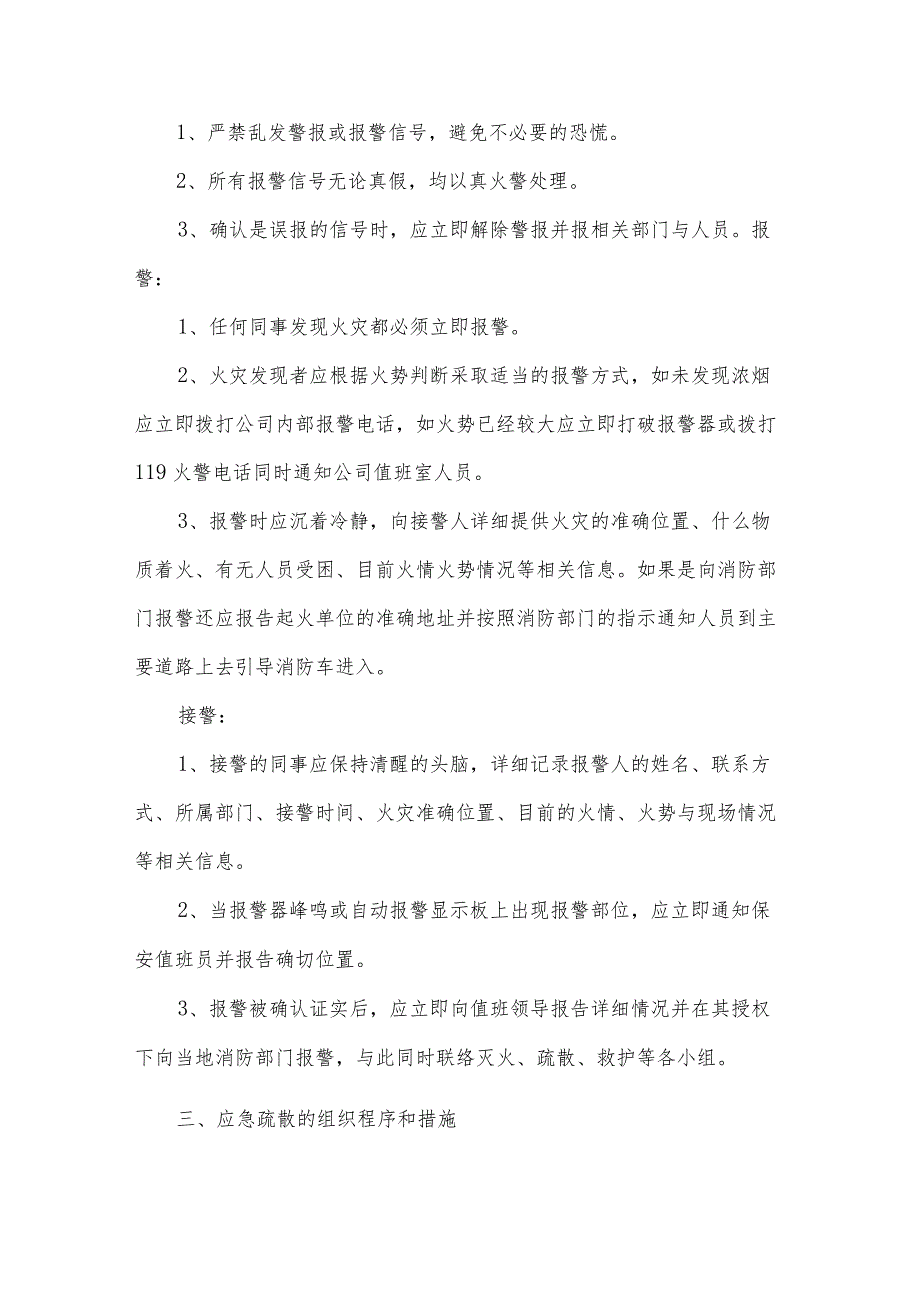 1、严禁乱发警报或报警信号，避免不必要的恐慌。

2、所有报警信号无论真假，均以真火警处理。

3、确认是误报的信号时，应立即解除警报并报相关部门与人员。报警：

1、任何同事发现火灾都必须立即报警。

2、火灾发现者应根据火势判断采取适当的报警方式，如未发现浓烟应立即拨打公司内部报警电话，如火势已经较大应立即打破报警器或拨打119火警电话同时通知公司值班室人员。

3、报警时应沉着冷静，向接警人详细提供火灾的准确位置、什么物质着火、有无人员受困、目前火情火势情况等相关信息。如果是向消防部门报警还应报告起火单位的准确地址并按照消防部门的指示通知人员到主要道路上去引导消防车进入。

接警：

1、接警的同事应保持清醒的头脑，详细记录报警人的姓名、联系方式、所属部门、接警时间、火灾准确位置、目前的火情、火势与现场情况等相关信息。

2、当报警器峰鸣或自动报警显示板上出现报警部位，应立即通知保安值班员并报告确切位置。

3、报警被确认证实后，应立即向值班领导报告详细情况并在其授权下向当地消防部门报警，与此同时联络灭火、疏散、救护等各小组。

三、应急疏散的组织程序和措施